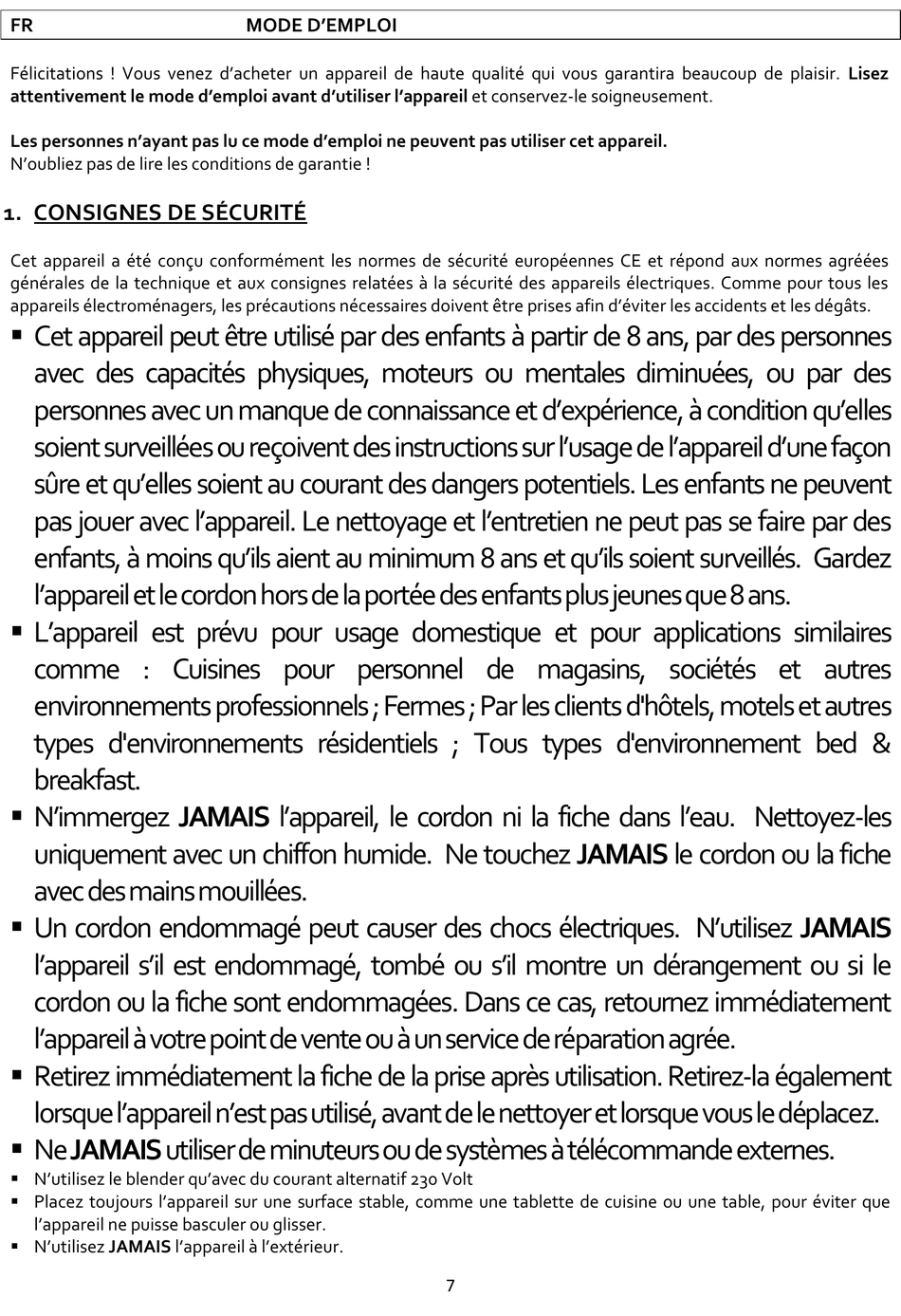 FR MODE D'EMPLOI

Félicitations ! Vous venez d'acheter un appareil de haute qualité qui vous garantira beaucoup de plaisir. Lisez attentivement le mode d'emploi avant d'utiliser l'appareil et conservez-le soigneusement.

Les personnes n'ayant pas lu ce mode d'emploi ne peuvent pas utiliser cet appareil.
N'oubliez pas de lire les conditions de garantie !

1. CONSIGNES DE SÉCURITÉ

Cet appareil a été conçu conformément les normes de sécurité européennes CE et répond aux normes agréées générales de la technique et aux consignes relatées à la sécurité des appareils électriques. Comme pour tous les appareils électroménagers, les précautions nécessaires doivent être prises afin d'éviter les accidents et les dégâts.

▪ Cet appareil peut être utilisé par des enfants à partir de 8 ans, par des personnes avec des capacités physiques, moteurs ou mentales diminuées, ou par des personnes avec un manque de connaissance et d'expérience, à condition qu'elles soient surveillées ou reçoivent des instructions sur l'usage de l'appareil d'une façon sûre et qu'elles soient au courant des dangers potentiels. Les enfants ne peuvent pas jouer avec l'appareil. Le nettoyage et l'entretien ne peut pas se faire par des enfants, à moins qu'ils aient au minimum 8 ans et qu'ils soient surveillés. Gardez l'appareil et le cordon hors de la portée des enfants plus jeunes que 8 ans.
▪ L'appareil est prévu pour usage domestique et pour applications similaires comme : Cuisines pour personnel de magasins, sociétés et autres environnements professionnels ; Fermes ; Par les clients d'hôtels, motels et autres types d'environnements résidentiels ; Tous types d'environnement bed & breakfast.
▪ N'immergez JAMAIS l'appareil, le cordon ni la fiche dans l'eau. Nettoyez-les uniquement avec un chiffon humide. Ne touchez JAMAIS le cordon ou la fiche avec des mains mouillées.
▪ Un cordon endommagé peut causer des chocs électriques. N'utilisez JAMAIS l'appareil s'il est endommagé, tombé ou s'il montre un dérangement ou si le cordon ou la fiche sont endommagées. Dans ce cas, retournez immédiatement l'appareil à votre point de vente ou à un service de réparation agrée.
▪ Retirez immédiatement la fiche de la prise après utilisation. Retirez-la également lorsque l'appareil n'est pas utilisé, avant de le nettoyer et lorsque vous le déplacez.
▪ Ne JAMAIS utiliser de minuteurs ou de systèmes à télécommande externes.
▪ N'utilisez le blender qu'avec du courant alternatif 230 Volt
▪ Placez toujours l'appareil sur une surface stable, comme une tablette de cuisine ou une table, pour éviter que l'appareil ne puisse basculer ou glisser.
▪ N'utilisez JAMAIS l'appareil à l'extérieur.

7